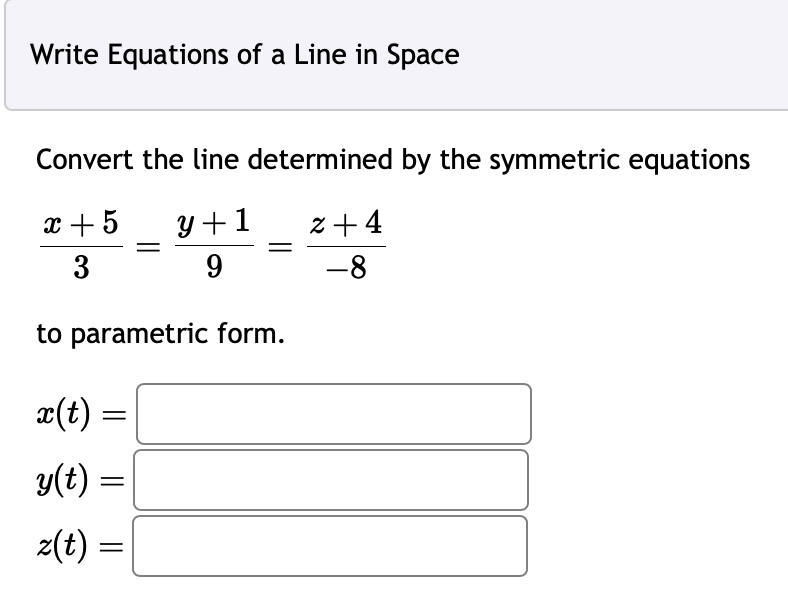 Write Equations of a Line in Space

Convert the line determined by the symmetric equations

$\frac{x+5}{3} = \frac{y+1}{9} = \frac{z+4}{-8}$

to parametric form.

$x(t) =$

$y(t) =$

$z(t) =$